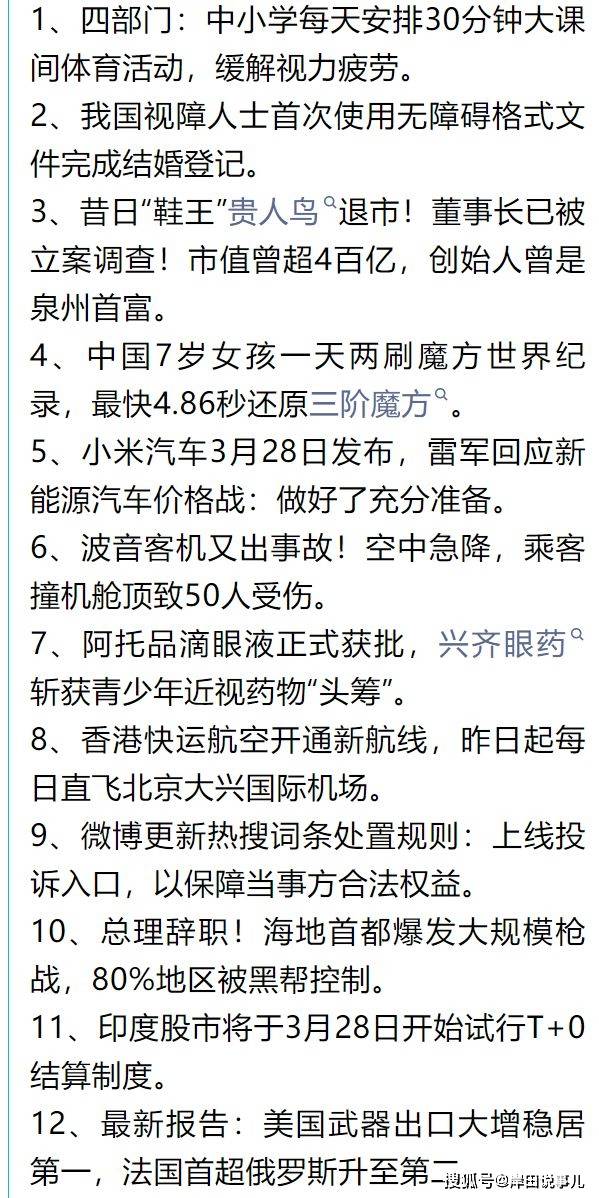 1、四部门：中小学每天安排30分钟大课间体育活动，缓解视力疲劳。

2、我国视障人士首次使用无障碍格式文件完成结婚登记。

3、昔日“鞋王”贵人鸟退市！董事长已被立案调查！市值曾超4百亿，创始人曾是泉州首富。

4、中国7岁女孩一天两刷魔方世界纪录，最快4.86秒还原三阶魔方。

5、小米汽车3月28日发布，雷军回应新能源汽车价格战：做好了充分准备。

6、波音客机又出事故！空中急降，乘客撞机舱顶致50人受伤。

7、阿托品滴眼液正式获批，兴齐眼药斩获青少年近视药物“头筹”。

8、香港快运航空开通新航线，昨日起每日直飞北京大兴国际机场。

9、微博更新热搜词条处置规则：上线投诉入口，以保障当事方合法权益。

10、总理辞职！海地首都爆发大规模枪战，80%地区被黑帮控制。

11、印度股市将于3月28日开始试行T+0结算制度。

12、最新报告：美国武器出口大增稳居第一，法国首超俄罗斯升至第二

搜狐号@岸田说事儿